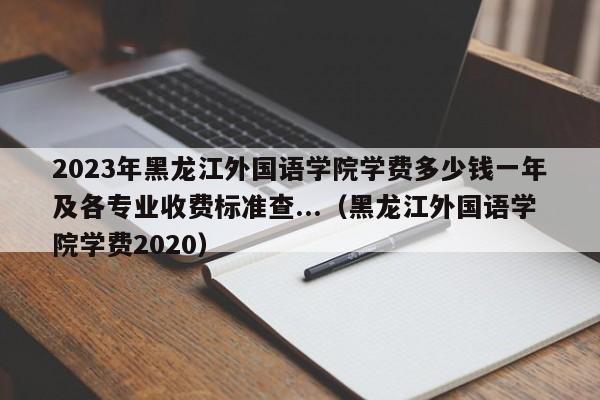 2023年黑龙江外国语学院学费多少钱一年及各专业收费标准查...（黑龙江外国语学院学费2020）